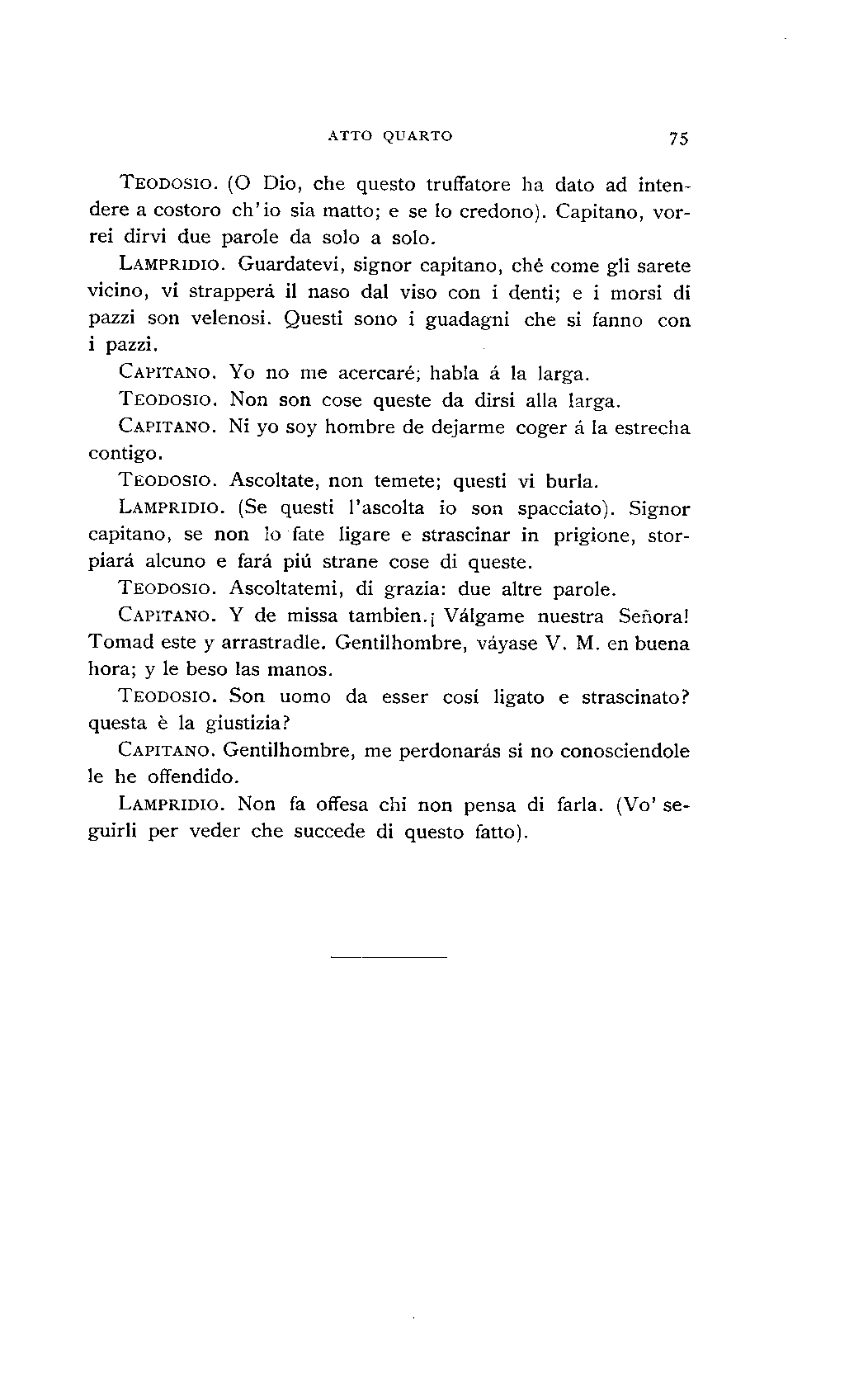 ATTO QUARTO 75

TEODOSIO. (O Dio, che questo truffatore ha dato ad intendere a costoro ch'io sia matto; e se lo credono). Capitano, vorrei dirvi due parole da solo a solo.

LAMPRIDIO. Guardatevi, signor capitano, ché come gli sarete vicino, vi strapperá il naso dal viso con i denti; e i morsi di pazzi son velenosi. Questi sono i guadagni che si fanno con i pazzi.

CAPITANO. Yo no me acercaré; habla á la larga.

TEODOSIO. Non son cose queste da dirsi alla larga.

CAPITANO. Ni yo soy hombre de dejarme coger á la estrecha contigo.

TEODOSIO. Ascoltate, non temete; questi vi burla.

LAMPRIDIO. (Se questi l'ascolta io son spacciato). Signor capitano, se non lo fate ligare e strascinar in prigione, storpiará alcuno e fará piú strane cose di queste.

TEODOSIO. Ascoltatemi, di grazia: due altre parole.

CAPITANO. Y de missa tambien.¡ Válgame nuestra Señora! Tomad este y arrastradle. Gentilhombre, váyase V. M. en buena hora; y le beso las manos.

TEODOSIO. Son uomo da esser cosí ligato e strascinato? questa è la giustizia?

CAPITANO. Gentilhombre, me perdonarás si no conosciendole le he offendido.

LAMPRIDIO. Non fa offesa chi non pensa di farla. (Vo' seguirli per veder che succede di questo fatto).